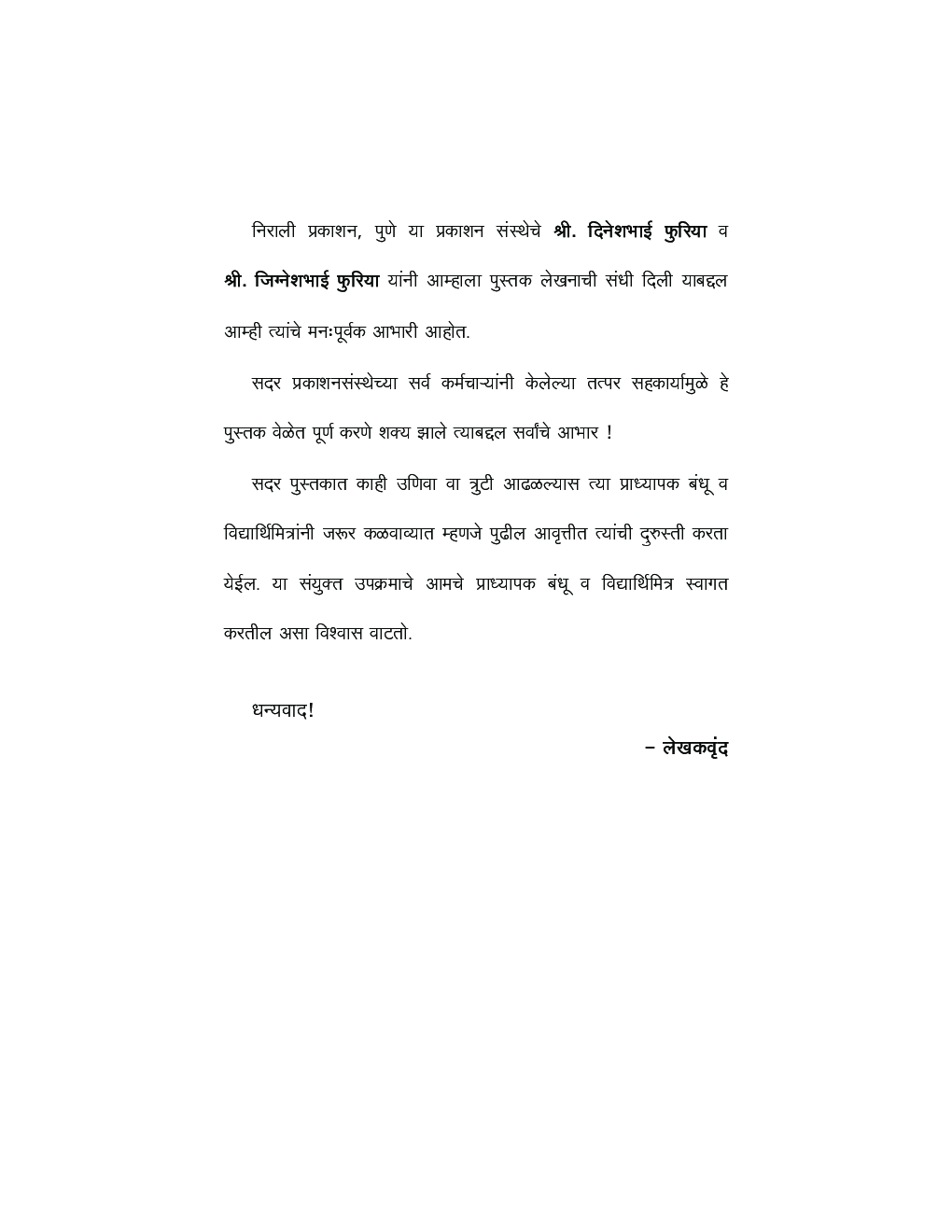 निराली प्रकाशन, पुणे या प्रकाशन संस्थेचे श्री. दिनेशभाई फुरिया व श्री. जिग्नेशभाई फुरिया यांनी आम्हाला पुस्तक लेखनाची संधी दिली याबद्दल आम्ही त्यांचे मनःपूर्वक आभारी आहोत.

सदर प्रकाशनसंस्थेच्या सर्व कर्मचाऱ्यांनी केलेल्या तत्पर सहकार्यामुळे हे पुस्तक वेळेत पूर्ण करणे शक्य झाले त्याबद्दल सर्वांचे आभार !

सदर पुस्तकात काही उणिवा वा त्रुटी आढळल्यास त्या प्राध्यापक बंधू व विद्यार्थिमित्रांनी जरूर कळवाव्यात म्हणजे पुढील आवृत्तीत त्यांची दुरुस्ती करता येईल. या संयुक्त उपक्रमाचे आमचे प्राध्यापक बंधू व विद्यार्थिमित्र स्वागत करतील असा विश्वास वाटतो.

धन्यवाद!

– लेखकवृंद